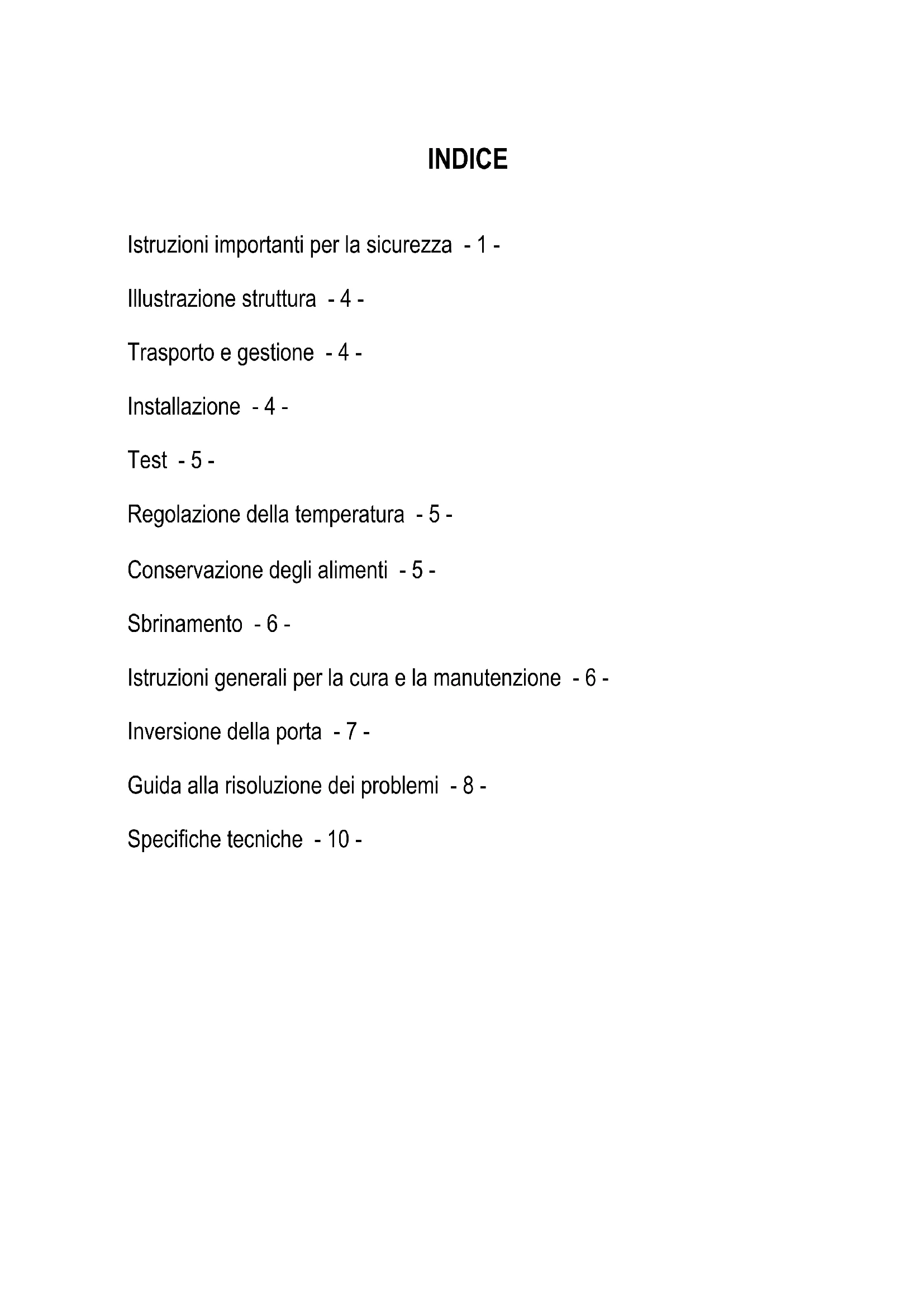 INDICE

Istruzioni importanti per la sicurezza - 1 -

Illustrazione struttura - 4 -

Trasporto e gestione - 4 -

Installazione - 4 -

Test - 5 -

Regolazione della temperatura - 5 -

Conservazione degli alimenti - 5 -

Sbrinamento - 6 -

Istruzioni generali per la cura e la manutenzione - 6 -

Inversione della porta - 7 -

Guida alla risoluzione dei problemi - 8 -

Specifiche tecniche - 10 -